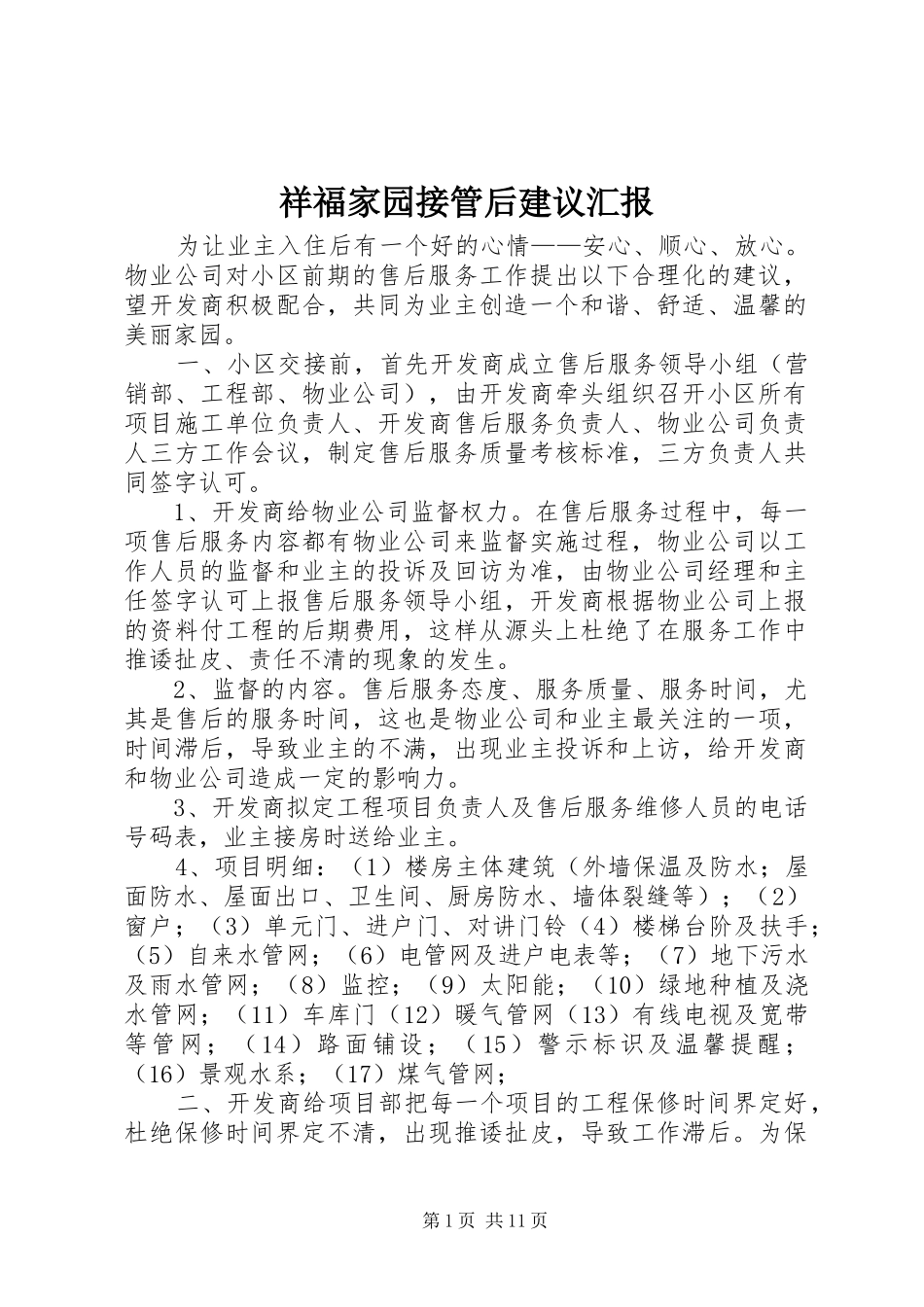 祥福家园接管后建议汇报

为让业主入住后有一个好的心情——安心、顺心、放心。物业公司对小区前期的售后服务工作提出以下合理化的建议，望开发商积极配合，共同为业主创造一个和谐、舒适、温馨的美丽家园。

一、小区交接前，首先开发商成立售后服务领导小组（营销部、工程部、物业公司），由开发商牵头组织召开小区所有项目施工单位负责人、开发商售后服务负责人、物业公司负责人三方工作会议，制定售后服务质量考核标准，三方负责人共同签字认可。

1、开发商给物业公司监督权力。在售后服务过程中，每一项售后服务内容都有物业公司来监督实施过程，物业公司以工作人员的监督和业主的投诉及回访为准，由物业公司经理和主任签字认可上报售后服务领导小组，开发商根据物业公司上报的资料付工程的后期费用，这样从源头上杜绝了在服务工作中推诿扯皮、责任不清的现象的发生。

2、监督的内容。售后服务态度、服务质量、服务时间，尤其是售后的服务时间，这也是物业公司和业主最关注的一项，时间滞后，导致业主的不满，出现业主投诉和上访，给开发商和物业公司造成一定的影响力。

3、开发商拟定工程项目负责人及售后服务维修人员的电话号码表，业主接房时送给业主。

4、项目明细：（1）楼房主体建筑（外墙保温及防水；屋面防水、屋面出口、卫生间、厨房防水、墙体裂缝等）；（2）窗户；（3）单元门、进户门、对讲门铃（4）楼梯台阶及扶手；（5）自来水管网；（6）电管网及进户电表等；（7）地下污水及雨水管网；（8）监控；（9）太阳能；（10）绿地种植及浇水管网；（11）车库门（12）暖气管网（13）有线电视及宽带等管网；（14）路面铺设；（15）警示标识及温馨提醒；（16）景观水系；（17）煤气管网；

二、开发商给项目部把每一个项目的工程保修时间界定好，杜绝保修时间界定不清，出现推诿扯皮，导致工作滞后。为保

第1页 共11页